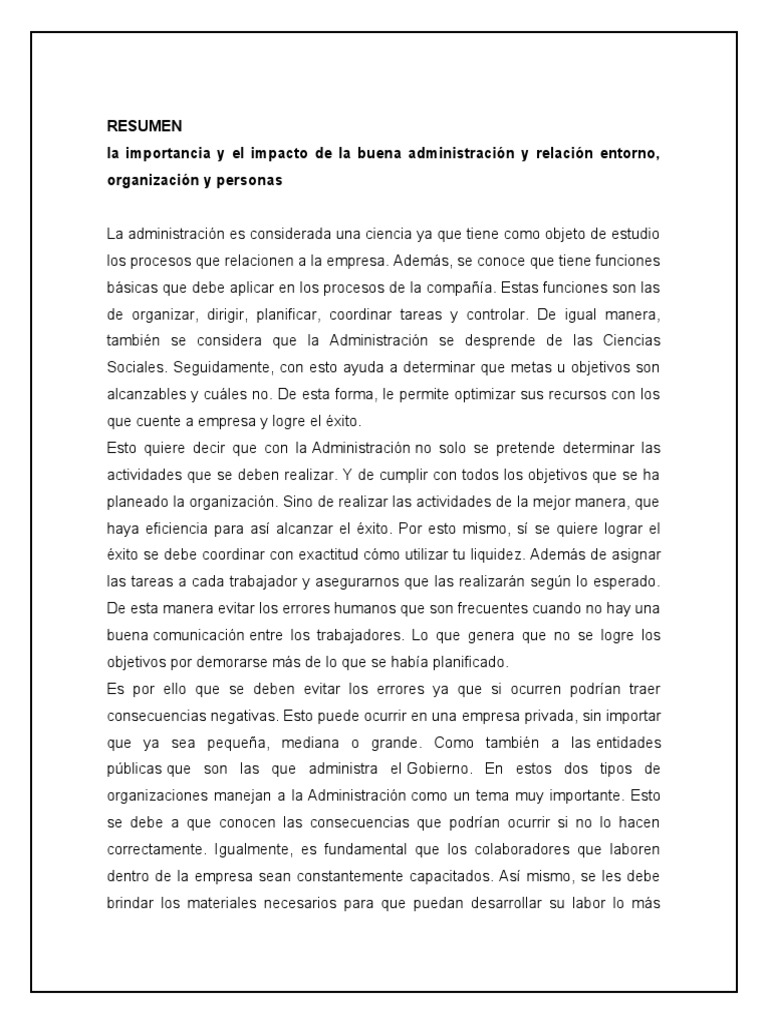 RESUMEN
la importancia y el impacto de la buena administración y relación entorno, organización y personas

La administración es considerada una ciencia ya que tiene como objeto de estudio los procesos que relacionen a la empresa. Además, se conoce que tiene funciones básicas que debe aplicar en los procesos de la compañía. Estas funciones son las de organizar, dirigir, planificar, coordinar tareas y controlar. De igual manera, también se considera que la Administración se desprende de las Ciencias Sociales. Seguidamente, con esto ayuda a determinar que metas u objetivos son alcanzables y cuáles no. De esta forma, le permite optimizar sus recursos con los que cuente a empresa y logre el éxito.
Esto quiere decir que con la Administración no solo se pretende determinar las actividades que se deben realizar. Y de cumplir con todos los objetivos que se ha planeado la organización. Sino de realizar las actividades de la mejor manera, que haya eficiencia para así alcanzar el éxito. Por esto mismo, sí se quiere lograr el éxito se debe coordinar con exactitud cómo utilizar tu liquidez. Además de asignar las tareas a cada trabajador y asegurarnos que las realizarán según lo esperado. De esta manera evitar los errores humanos que son frecuentes cuando no hay una buena comunicación entre los trabajadores. Lo que genera que no se logre los objetivos por demorarse más de lo que se había planificado.
Es por ello que se deben evitar los errores ya que si ocurren podrían traer consecuencias negativas. Esto puede ocurrir en una empresa privada, sin importar que ya sea pequeña, mediana o grande. Como también a las entidades públicas que son las que administra el Gobierno. En estos dos tipos de organizaciones manejan a la Administración como un tema muy importante. Esto se debe a que conocen las consecuencias que podrían ocurrir si no lo hacen correctamente. Igualmente, es fundamental que los colaboradores que laboren dentro de la empresa sean constantemente capacitados. Así mismo, se les debe brindar los materiales necesarios para que puedan desarrollar su labor lo más